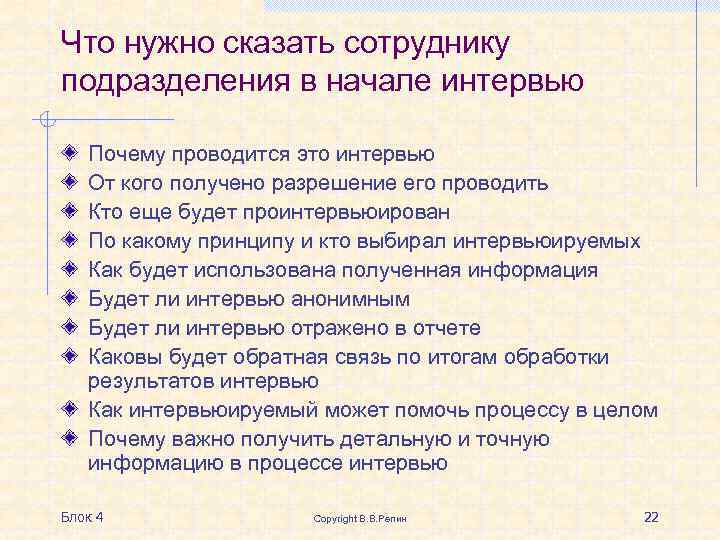 Что нужно сказать сотруднику подразделения в начале интервью

Почему проводится это интервью
От кого получено разрешение его проводить
Кто еще будет проинтервьюирован
По какому принципу и кто выбирал интервьюируемых
Как будет использована полученная информация
Будет ли интервью анонимным
Будет ли интервью отражено в отчете
Каковы будет обратная связь по итогам обработки результатов интервью
Как интервьюируемый может помочь процессу в целом
Почему важно получить детальную и точную информацию в процессе интервью

Блок 4
Copyright В.В.Репин
22